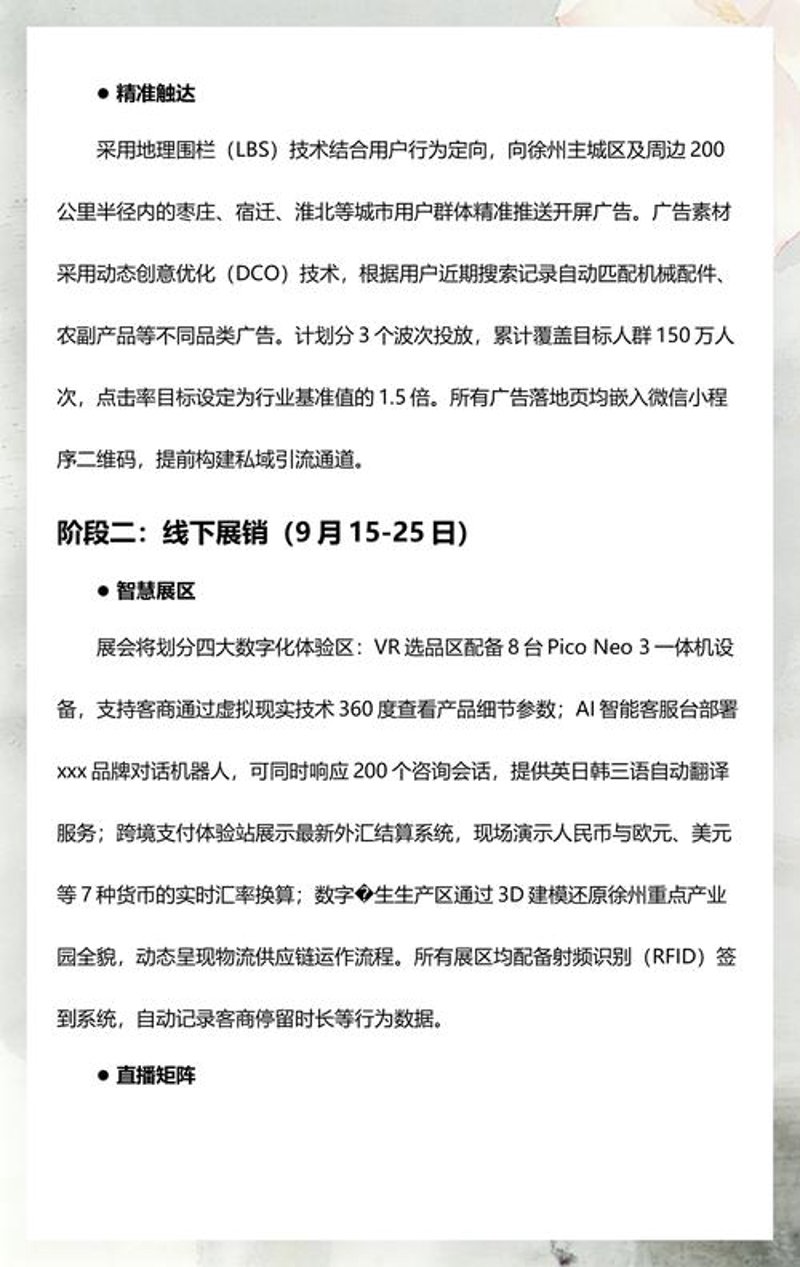 ● 精准触达

采用地理围栏（LBS）技术结合用户行为定向，向徐州主城区及周边 200 公里半径内的枣庄、宿迁、淮北等城市用户群体精准推送开屏广告。广告素材采用动态创意优化（DCO）技术，根据用户近期搜索记录自动匹配机械配件、农副产品等不同品类广告。计划分 3 个波次投放，累计覆盖目标人群 150 万人次，点击率目标设定为行业基准值的 1.5 倍。所有广告落地页均嵌入微信小程序二维码，提前构建私域引流通道。

阶段二：线下展销（9 月 15-25 日）

● 智慧展区

展会将划分四大数字化体验区：VR 选品区配备 8 台 Pico Neo 3 一体机设备，支持客商通过虚拟现实技术 360 度查看产品细节参数；AI 智能客服台部署 xxx 品牌对话机器人，可同时响应 200 个咨询会话，提供英日韩三语自动翻译服务；跨境支付体验站展示最新外汇结算系统，现场演示人民币与欧元、美元等 7 种货币的实时汇率换算；数字�生生产区通过 3D 建模还原徐州重点产业园全貌，动态呈现物流供应链运作流程。所有展区均配备射频识别（RFID）签到系统，自动记录客商停留时长等行为数据。

● 直播矩阵